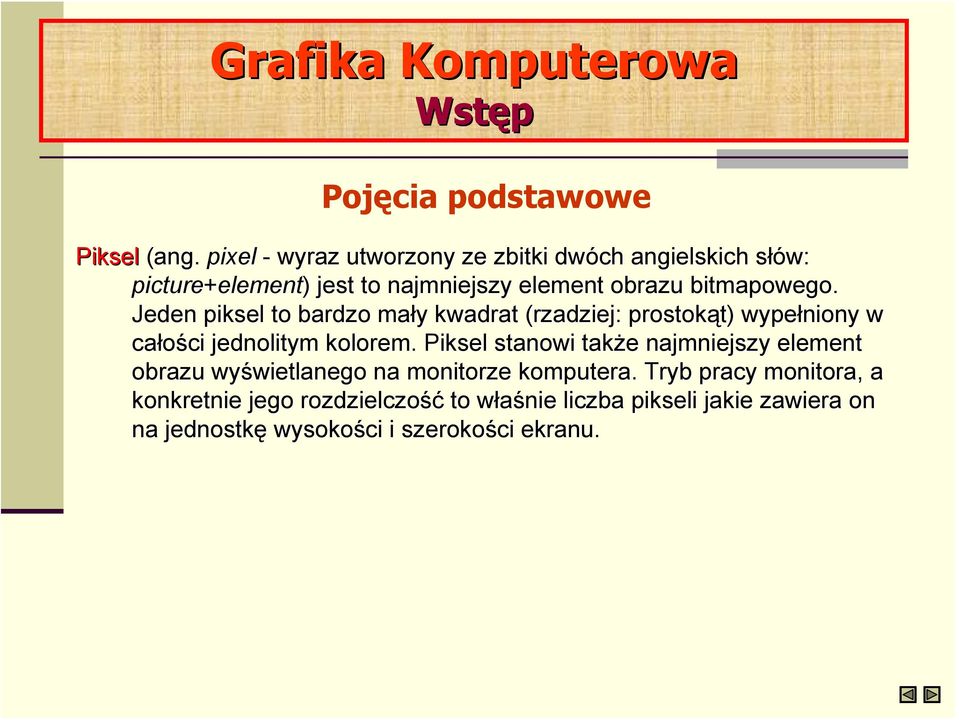 Grafika Komputerowa
Wstęp

Pojęcia podstawowe

Piksel (ang. pixel - wyraz utworzony ze zbitki dwóch angielskich słów: picture+element) jest to najmniejszy element obrazu bitmapowego. Jeden piksel to bardzo mały kwadrat (rzadziej: prostokąt) wypełniony w całości jednolitym kolorem. Piksel stanowi także najmniejszy element obrazu wyświetlanego na monitorze komputera. Tryb pracy monitora, a konkretnie jego rozdzielczość to właśnie liczba pikseli jakie zawiera on na jednostkę wysokości i szerokości ekranu.